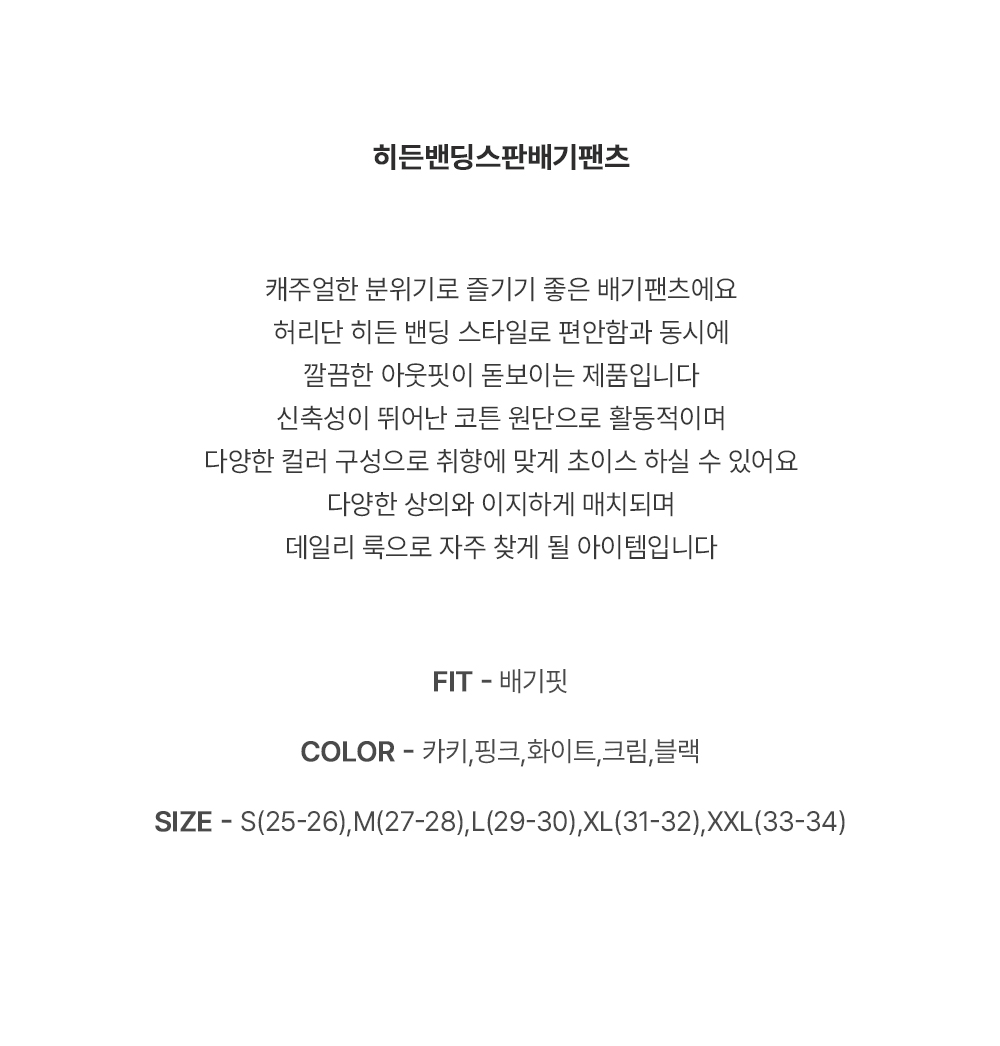 히든밴딩스판배기팬츠

캐주얼한 분위기로 즐기기 좋은 배기팬츠에요
허리단 히든 밴딩 스타일로 편안함과 동시에
깔끔한 아웃핏이 돋보이는 제품입니다
신축성이 뛰어난 코튼 원단으로 활동적이며
다양한 컬러 구성으로 취향에 맞게 초이스 하실 수 있어요
다양한 상의와 이지하게 매치되며
데일리 룩으로 자주 찾게 될 아이템입니다

FIT - 배기핏

COLOR - 카키,핑크,화이트,크림,블랙

SIZE - S(25-26),M(27-28),L(29-30),XL(31-32),XXL(33-34)